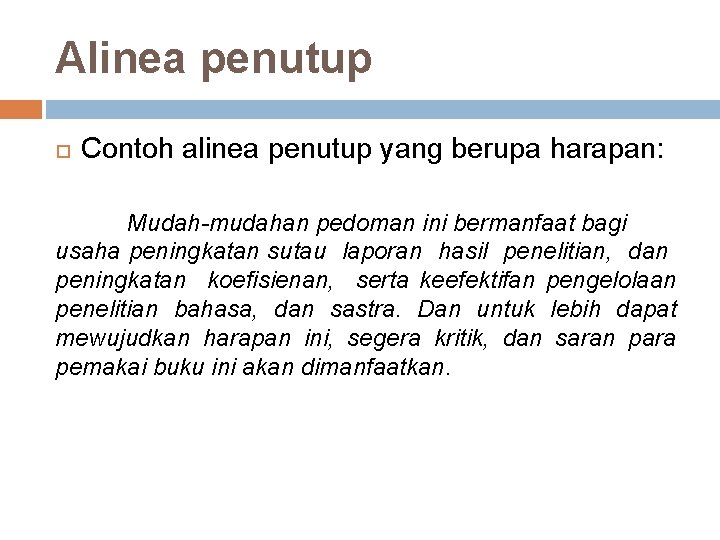 Alinea penutup

Contoh alinea penutup yang berupa harapan:

Mudah-mudahan pedoman ini bermanfaat bagi usaha peningkatan sutau laporan hasil penelitian, dan peningkatan koefisienan, serta keefektifan pengelolaan penelitian bahasa, dan sastra. Dan untuk lebih dapat mewujudkan harapan ini, segera kritik, dan saran para pemakai buku ini akan dimanfaatkan.